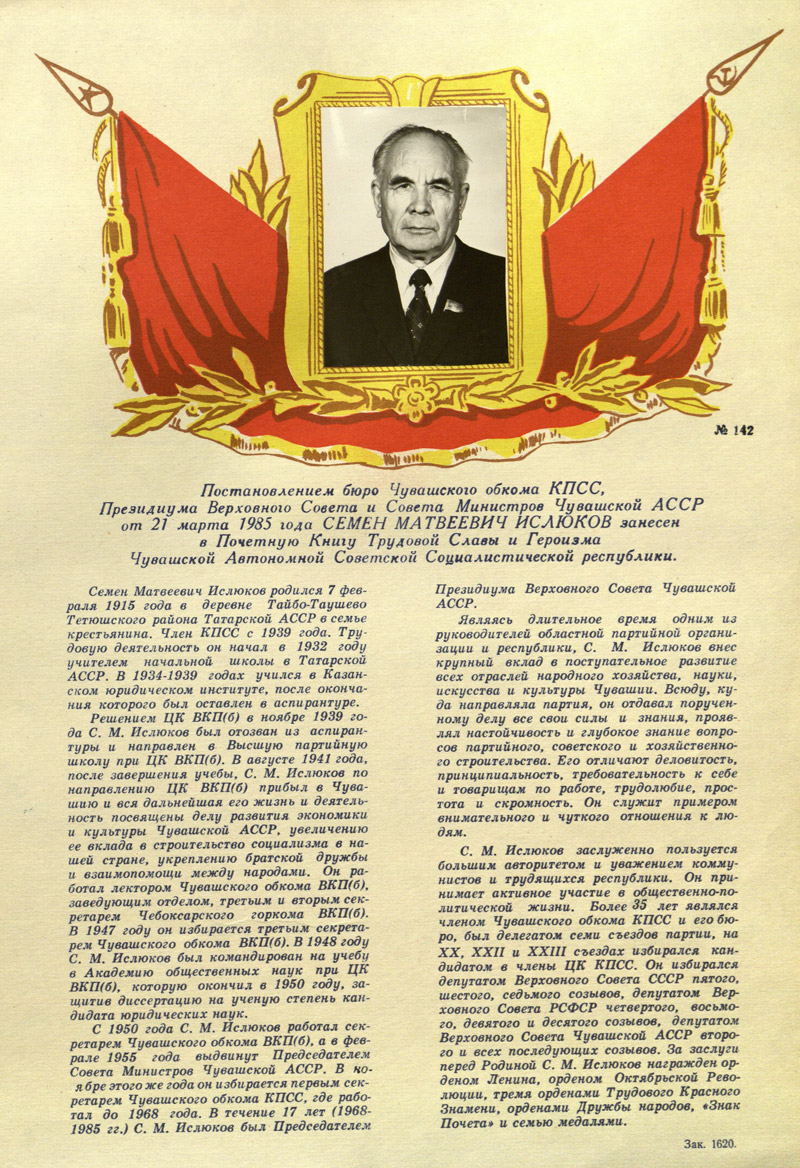 № 142

Постановлением бюро Чувашского обкома КПСС, Президиума Верховного Совета и Совета Министров Чувашской АССР от 21 марта 1985 года СЕМЕН МАТВЕЕВИЧ ИСЛЮКОВ занесен в Почетную Книгу Трудовой Славы и Героизма Чувашской Автономной Советской Социалистической республики.

Семен Матвеевич Ислюков родился 7 февраля 1915 года в деревне Тайбо-Таушево Тетюшского района Татарской АССР в семье крестьянина. Член КПСС с 1939 года. Трудовую деятельность он начал в 1932 году учителем начальной школы в Татарской АССР. В 1934-1939 годах учился в Казанском юридическом институте, после окончания которого был оставлен в аспирантуре.

Решением ЦК ВКП(б) в ноябре 1939 года С. М. Ислюков был отозван из аспирантуры и направлен в Высшую партийную школу при ЦК ВКП(б). В августе 1941 года, после завершения учебы, С. М. Ислюков по направлению ЦК ВКП(б) прибыл в Чувашию и вся дальнейшая его жизнь и деятельность посвящены делу развития экономики и культуры Чувашской АССР, увеличению ее вклада в строительство социализма в нашей стране, укреплению братской дружбы и взаимопомощи между народами. Он работал лектором Чувашского обкома ВКП(б), заведующим отделом, третьим и вторым секретарем Чебоксарского горкома ВКП(б). В 1947 году он избирается третьим секретарем Чувашского обкома ВКП(б). В 1948 году С. М. Ислюков был командирован на учебу в Академию общественных наук при ЦК ВКП(б), которую окончил в 1950 году, защитив диссертацию на ученую степень кандидата юридических наук.

С 1950 года С. М. Ислюков работал секретарем Чувашского обкома ВКП(б), а в феврале 1955 года выдвинут Председателем Совета Министров Чувашской АССР. В ноябре этого же года он избирается первым секретарем Чувашского обкома КПСС, где работал до 1968 года. В течение 17 лет (1968-1985 гг.) С. М. Ислюков был Председателем Президиума Верховного Совета Чувашской АССР.

Являясь длительное время одним из руководителей областной партийной организации и республики, С. М. Ислюков внес крупный вклад в поступательное развитие всех отраслей народного хозяйства, науки, искусства и культуры Чувашии. Всюду, куда направляла партия, он отдавал порученному делу все свои силы и знания, проявлял настойчивость и глубокое знание вопросов партийного, советского и хозяйственного строительства. Его отличают деловитость, принципиальность, требовательность к себе и товарищам по работе, трудолюбие, простота и скромность. Он служит примером внимательного и чуткого отношения к людям.

С. М. Ислюков заслуженно пользуется большим авторитетом и уважением коммунистов и трудящихся республики. Он принимает активное участие в общественно-политической жизни. Более 35 лет являлся членом Чувашского обкома КПСС и его бюро, был делегатом семи съездов партии, на XX, XXII и XXIII съездах избирался кандидатом в члены ЦК КПСС. Он избирался депутатом Верховного Совета СССР пятого, шестого, седьмого созывов, депутатом Верховного Совета РСФСР четвертого, восьмого, девятого и десятого созывов, депутатом Верховного Совета Чувашской АССР второго и всех последующих созывов. За заслуги перед Родиной С. М. Ислюков награжден орденом Ленина, орденом Октябрьской Революции, тремя орденами Трудового Красного Знамени, орденами Дружбы народов, «Знак Почета» и семью медалями.

Зак. 1620.